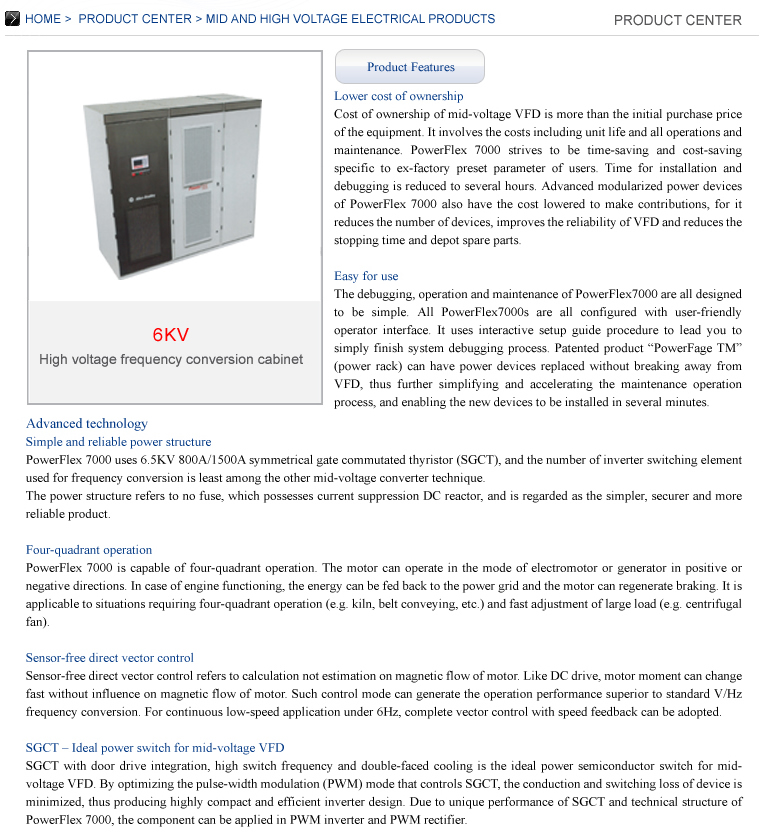 HOME > PRODUCT CENTER > MID AND HIGH VOLTAGE ELECTRICAL PRODUCTS

PRODUCT CENTER

6KV
High voltage frequency conversion cabinet

Product Features

Lower cost of ownership
Cost of ownership of mid-voltage VFD is more than the initial purchase price of the equipment. It involves the costs including unit life and all operations and maintenance. PowerFlex 7000 strives to be time-saving and cost-saving specific to ex-factory preset parameter of users. Time for installation and debugging is reduced to several hours. Advanced modularized power devices of PowerFlex 7000 also have the cost lowered to make contributions, for it reduces the number of devices, improves the reliability of VFD and reduces the stopping time and depot spare parts.

Easy for use
The debugging, operation and maintenance of PowerFlex7000 are all designed to be simple. All PowerFlex7000s are all configured with user-friendly operator interface. It uses interactive setup guide procedure to lead you to simply finish system debugging process. Patented product "PowerFage TM" (power rack) can have power devices replaced without breaking away from VFD, thus further simplifying and accelerating the maintenance operation process, and enabling the new devices to be installed in several minutes.

Advanced technology
Simple and reliable power structure
PowerFlex 7000 uses 6.5KV 800A/1500A symmetrical gate commutated thyristor (SGCT), and the number of inverter switching element used for frequency conversion is least among the other mid-voltage converter technique.
The power structure refers to no fuse, which possesses current suppression DC reactor, and is regarded as the simpler, securer and more reliable product.

Four-quadrant operation
PowerFlex 7000 is capable of four-quadrant operation. The motor can operate in the mode of electromotor or generator in positive or negative directions. In case of engine functioning, the energy can be fed back to the power grid and the motor can regenerate braking. It is applicable to situations requiring four-quadrant operation (e.g. kiln, belt conveying, etc.) and fast adjustment of large load (e.g. centrifugal fan).

Sensor-free direct vector control
Sensor-free direct vector control refers to calculation not estimation on magnetic flow of motor. Like DC drive, motor moment can change fast without influence on magnetic flow of motor. Such control mode can generate the operation performance superior to standard V/Hz frequency conversion. For continuous low-speed application under 6Hz, complete vector control with speed feedback can be adopted.

SGCT – Ideal power switch for mid-voltage VFD
SGCT with door drive integration, high switch frequency and double-faced cooling is the ideal power semiconductor switch for mid-voltage VFD. By optimizing the pulse-width modulation (PWM) mode that controls SGCT, the conduction and switching loss of device is minimized, thus producing highly compact and efficient inverter design. Due to unique performance of SGCT and technical structure of PowerFlex 7000, the component can be applied in PWM inverter and PWM rectifier.